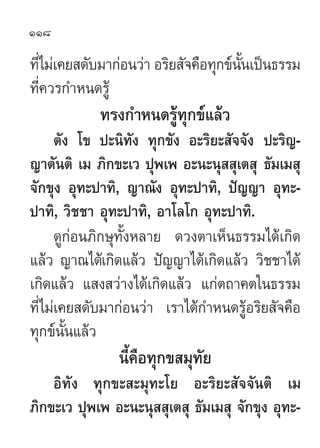 ๑๑๘

ที่ไม่เคยสดับมาก่อนว่า อริยสัจคือทุกข์นั้นเป็นธรรมที่ควรกำหนดรู้

ทรงกำหนดรู้ทุกข์แล้ว

ตัง โข ปะนิทัง ทุกขัง อะริยะสัจจัง ปะริญญาตันติ เม ภิกขะเว ปุพเพ อะนะนุสสุเตสุ ธัมเมสุ จักขุง อุทะปาทิ, ญาณัง อุทะปาทิ, ปัญญา อุทะปาทิ, วิชชา อุทะปาทิ, อาโลโก อุทะปาทิ.

ดูก่อนภิกษุทั้งหลาย ดวงตาเห็นธรรมได้เกิดแล้ว ญาณได้เกิดแล้ว ปัญญาได้เกิดแล้ว วิชชาได้เกิดแล้ว แสงสว่างได้เกิดแล้ว แก่ตถาคตในธรรมที่ไม่เคยสดับมาก่อนว่า เราได้กำหนดรู้อริยสัจคือทุกข์นั้นแล้ว

นี้คือทุกขสมุทัย

อิทัง ทุกขะสะมุทะโย อะริยะสัจจันติ เม ภิกขะเว ปุพเพ อะนะนุสสุเตสุ ธัมเมสุ จักขุง อุทะ-